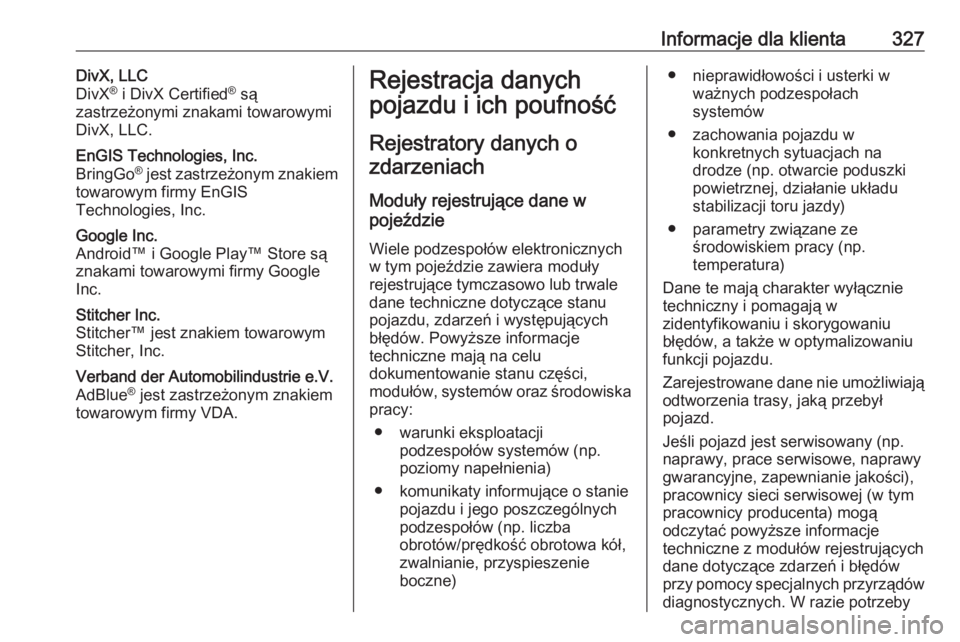 Informacje dla klienta 327

DivX, LLC
DivX® i DivX Certified® są zastrzeżonymi znakami towarowymi DivX, LLC.

EnGIS Technologies, Inc.
BringGo® jest zastrzeżonym znakiem towarowym firmy EnGIS Technologies, Inc.

Google Inc.
Android™ i Google Play™ Store są znakami towarowymi firmy Google Inc.

Stitcher Inc.
Stitcher™ jest znakiem towarowym Stitcher, Inc.

Verband der Automobilindustrie e.V.
AdBlue® jest zastrzeżonym znakiem towarowym firmy VDA.

Rejestracja danych pojazdu i ich poufność

Rejestratory danych o zdarzeniach

Moduły rejestrujące dane w pojeździe

Wiele podzespołów elektronicznych w tym pojeździe zawiera moduły rejestrujące tymczasowo lub trwale dane techniczne dotyczące stanu pojazdu, zdarzeń i występujących błędów. Powyższe informacje techniczne mają na celu dokumentowanie stanu części, modułów, systemów oraz środowiska pracy:

● warunki eksploatacji podzespołów systemów (np. poziomy napełnienia)

● komunikaty informujące o stanie pojazdu i jego poszczególnych podzespołów (np. liczba obrotów/prędkość obrotowa kół, zwalnianie, przyspieszenie boczne)

● nieprawidłowości i usterki w ważnych podzespołach systemów

● zachowania pojazdu w konkretnych sytuacjach na drodze (np. otwarcie poduszki powietrznej, działanie układu stabilizacji toru jazdy)

● parametry związane ze środowiskiem pracy (np. temperatura)

Dane te mają charakter wyłącznie techniczny i pomagają w zidentyfikowaniu i skorygowaniu błędów, a także w optymalizowaniu funkcji pojazdu.

Zarejestrowane dane nie umożliwiają odtworzenia trasy, jaką przebył pojazd.

Jeśli pojazd jest serwisowany (np. naprawy, prace serwisowe, naprawy gwarancyjne, zapewnianie jakości), pracownicy sieci serwisowej (w tym pracownicy producenta) mogą odczytać powyższe informacje techniczne z modułów rejestrujących dane dotyczące zdarzeń i błędów przy pomocy specjalnych przyrządów diagnostycznych. W razie potrzeby

carmanualsonline.info